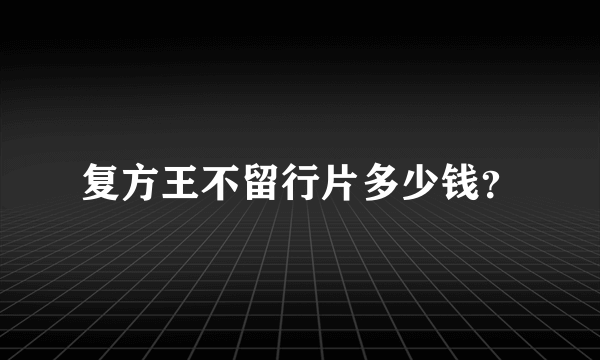 复方王不留行片多少钱?